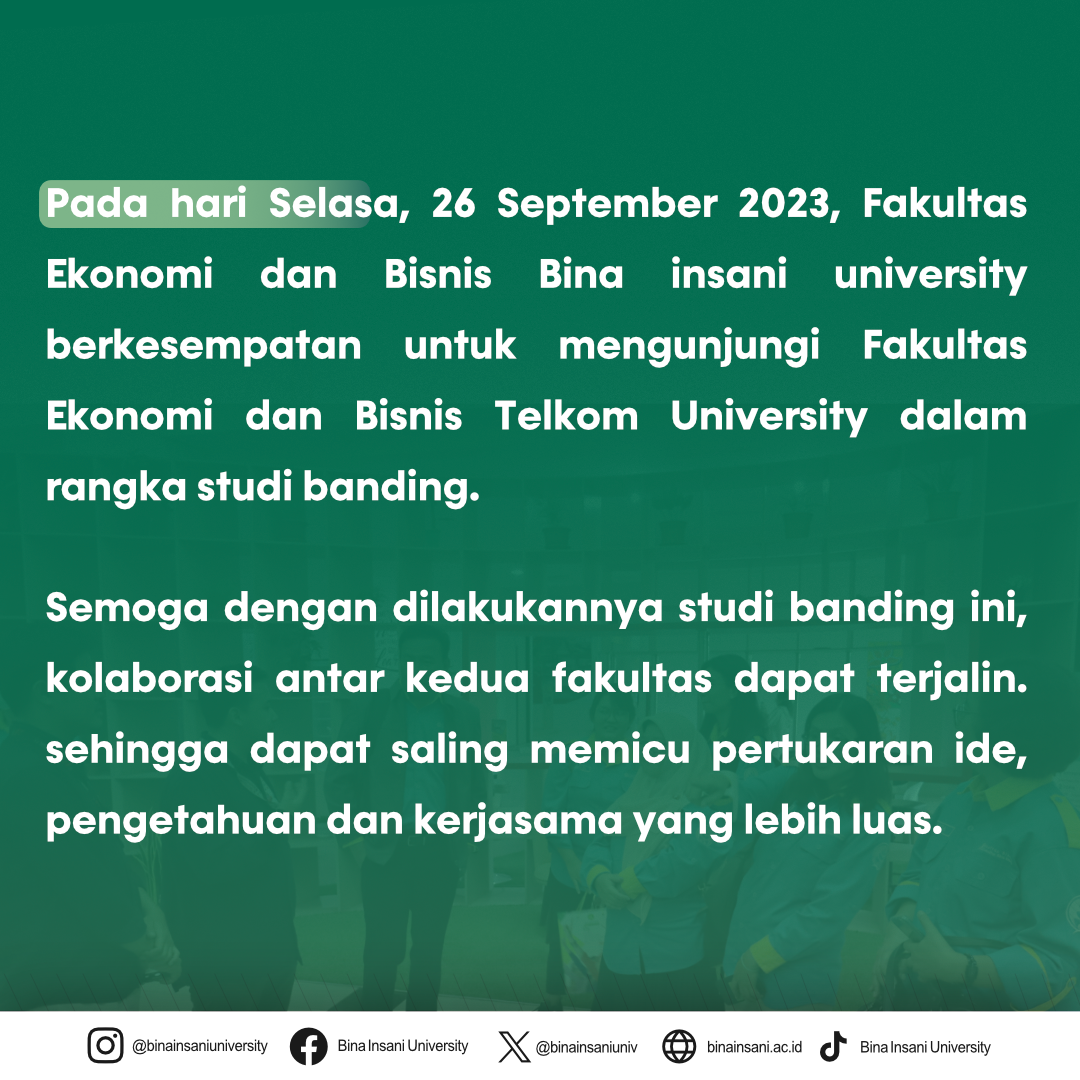 Pada hari Selasa, 26 September 2023, Fakultas Ekonomi dan Bisnis Bina insani university berkesempatan untuk mengunjungi Fakultas Ekonomi dan Bisnis Telkom University dalam rangka studi banding.

Semoga dengan dilakukannya studi banding ini, kolaborasi antar kedua fakultas dapat terjalin. sehingga dapat saling memicu pertukaran ide, pengetahuan dan kerjasama yang lebih luas.

@binainsaniuniversity Bina Insani University @binainsaniuniv binainsani.ac.id Bina Insani University